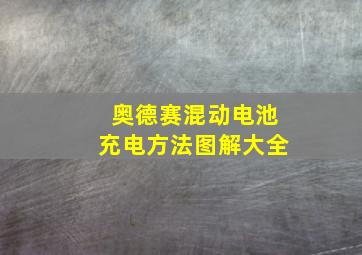 奥德赛混动电池
充电方法图解大全